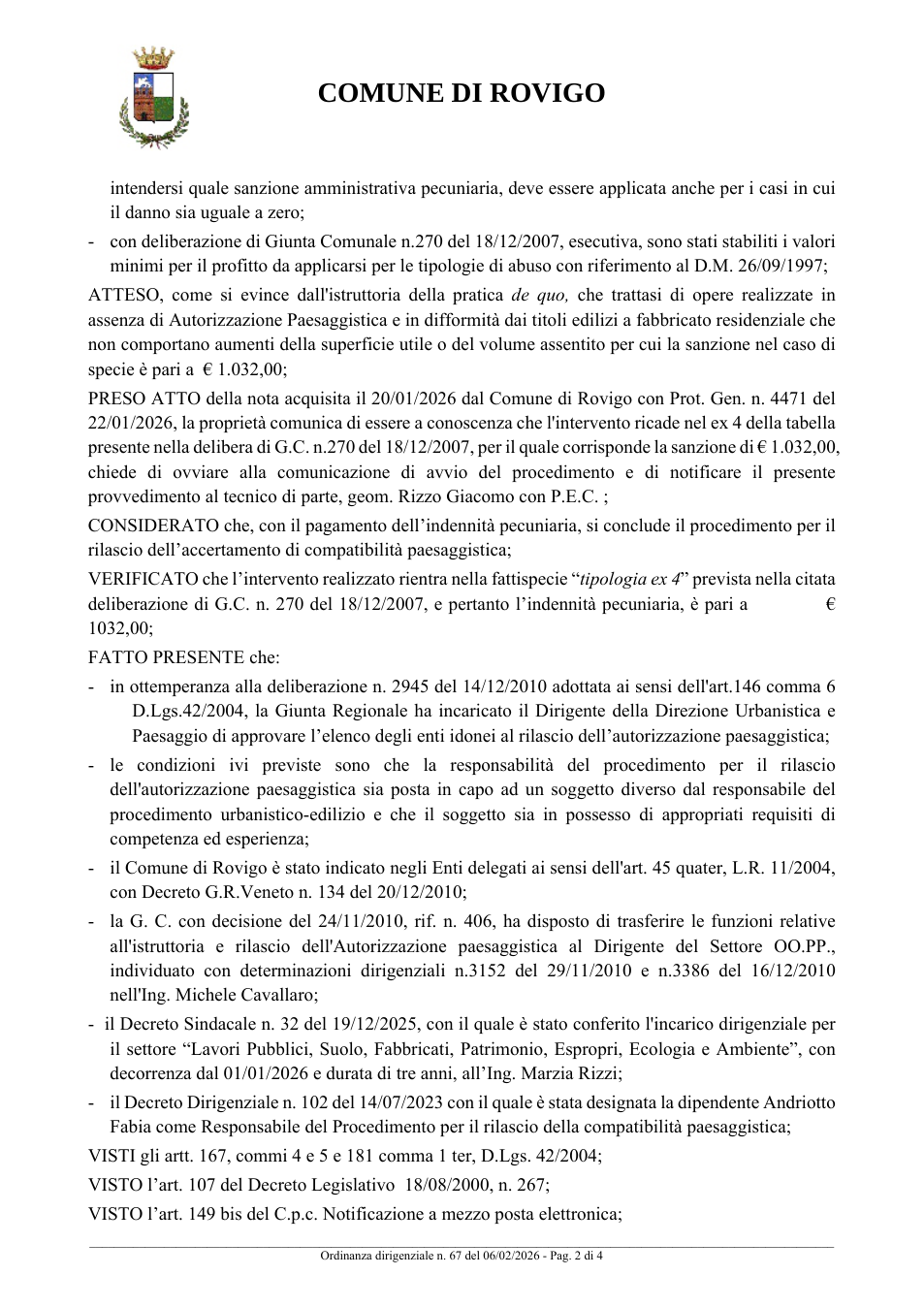 COMUNE DI ROVIGO

intendersi quale sanzione amministrativa pecuniaria, deve essere applicata anche per i casi in cui il danno sia uguale a zero;

- con deliberazione di Giunta Comunale n.270 del 18/12/2007, esecutiva, sono stati stabiliti i valori minimi per il profitto da applicarsi per le tipologie di abuso con riferimento al D.M. 26/09/1997;

ATTESO, come si evince dall'istruttoria della pratica de quo, che trattasi di opere realizzate in assenza di Autorizzazione Paesaggistica e in difformità dai titoli edilizi a fabbricato residenziale che non comportano aumenti della superficie utile o del volume assentito per cui la sanzione nel caso di specie è pari a € 1.032,00;

PRESO ATTO della nota acquisita il 20/01/2026 dal Comune di Rovigo con Prot. Gen. n. 4471 del 22/01/2026, la proprietà comunica di essere a conoscenza che l'intervento ricade nel ex 4 della tabella presente nella delibera di G.C. n.270 del 18/12/2007, per il quale corrisponde la sanzione di € 1.032,00, chiede di ovviare alla comunicazione di avvio del procedimento e di notificare il presente provvedimento al tecnico di parte, geom. Rizzo Giacomo con P.E.C. ;

CONSIDERATO che, con il pagamento dell'indennità pecuniaria, si conclude il procedimento per il rilascio dell'accertamento di compatibilità paesaggistica;

VERIFICATO che l'intervento realizzato rientra nella fattispecie "tipologia ex 4" prevista nella citata deliberazione di G.C. n. 270 del 18/12/2007, e pertanto l'indennità pecuniaria, è pari a € 1032,00;

FATTO PRESENTE che:

- in ottemperanza alla deliberazione n. 2945 del 14/12/2010 adottata ai sensi dell'art.146 comma 6 D.Lgs.42/2004, la Giunta Regionale ha incaricato il Dirigente della Direzione Urbanistica e Paesaggio di approvare l'elenco degli enti idonei al rilascio dell'autorizzazione paesaggistica;

- le condizioni ivi previste sono che la responsabilità del procedimento per il rilascio dell'autorizzazione paesaggistica sia posta in capo ad un soggetto diverso dal responsabile del procedimento urbanistico-edilizio e che il soggetto sia in possesso di appropriati requisiti di competenza ed esperienza;

- il Comune di Rovigo è stato indicato negli Enti delegati ai sensi dell'art. 45 quater, L.R. 11/2004, con Decreto G.R.Veneto n. 134 del 20/12/2010;

- la G. C. con decisione del 24/11/2010, rif. n. 406, ha disposto di trasferire le funzioni relative all'istruttoria e rilascio dell'Autorizzazione paesaggistica al Dirigente del Settore OO.PP., individuato con determinazioni dirigenziali n.3152 del 29/11/2010 e n.3386 del 16/12/2010 nell'Ing. Michele Cavallaro;

- il Decreto Sindacale n. 32 del 19/12/2025, con il quale è stato conferito l'incarico dirigenziale per il settore "Lavori Pubblici, Suolo, Fabbricati, Patrimonio, Espropri, Ecologia e Ambiente", con decorrenza dal 01/01/2026 e durata di tre anni, all'Ing. Marzia Rizzi;

- il Decreto Dirigenziale n. 102 del 14/07/2023 con il quale è stata designata la dipendente Andriotto Fabia come Responsabile del Procedimento per il rilascio della compatibilità paesaggistica;

VISTI gli artt. 167, commi 4 e 5 e 181 comma 1 ter, D.Lgs. 42/2004;

VISTO l'art. 107 del Decreto Legislativo 18/08/2000, n. 267;

VISTO l'art. 149 bis del C.p.c. Notificazione a mezzo posta elettronica;

Ordinanza dirigenziale n. 67 del 06/02/2026 - Pag. 2 di 4